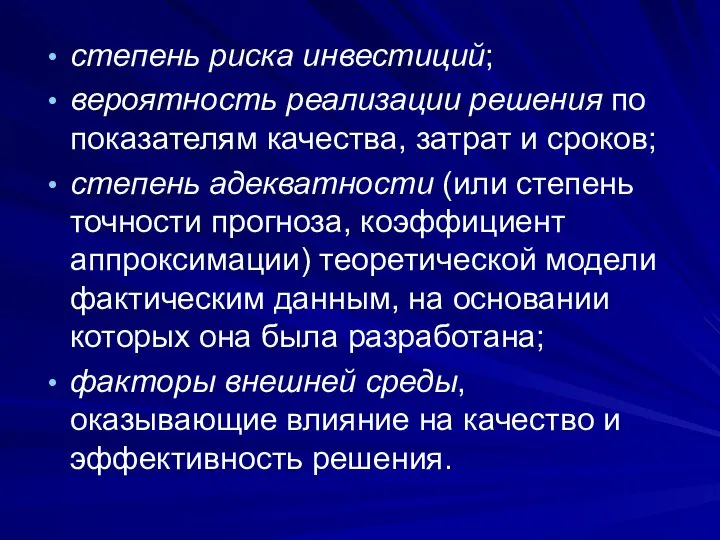 • степень риска инвестиций;
• вероятность реализации решения по показателям качества, затрат и сроков;
• степень адекватности (или степень точности прогноза, коэффициент аппроксимации) теоретической модели фактическим данным, на основании которых она была разработана;
• факторы внешней среды, оказывающие влияние на качество и эффективность решения.